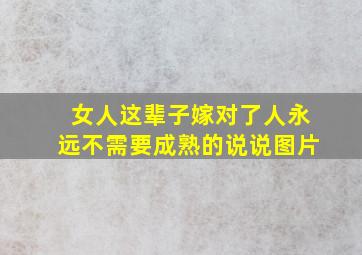 女人这辈子嫁对了人永远不需要成熟的说说图片